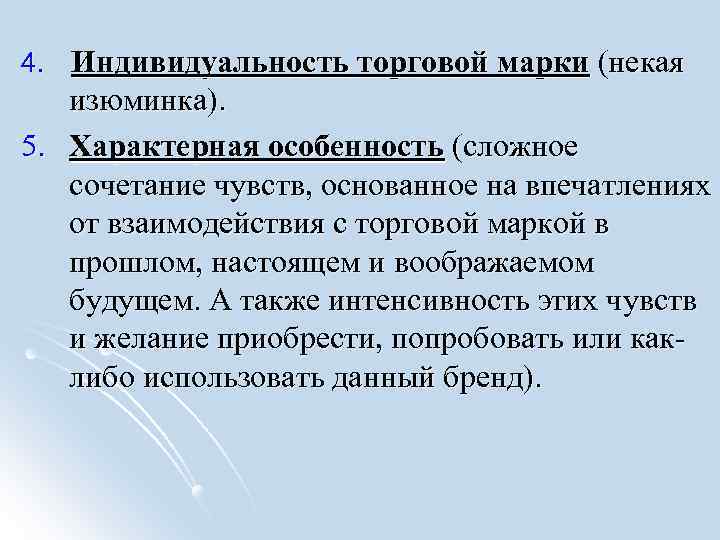 4. Индивидуальность торговой марки (некая изюминка).

5. Характерная особенность (сложное сочетание чувств, основанное на впечатлениях от взаимодействия с торговой маркой в прошлом, настоящем и воображаемом будущем. А также интенсивность этих чувств и желание приобрести, попробовать или как-либо использовать данный бренд).